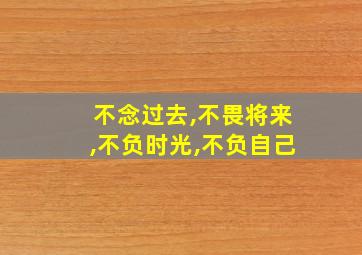 不念过去,不畏将来,不负时光,不负自己